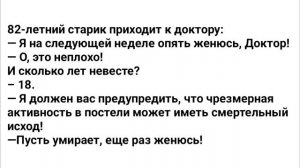 82-летний старик приходит к доктору:
— Я на следующей неделе опять женюсь, Доктор!
— О, это неплохо!
И сколько лет невесте?
– 18.
— Я должен вас предупредить, что чрезмерная активность в постели может иметь смертельный исход!
—Пусть умирает, еще раз женюсь!